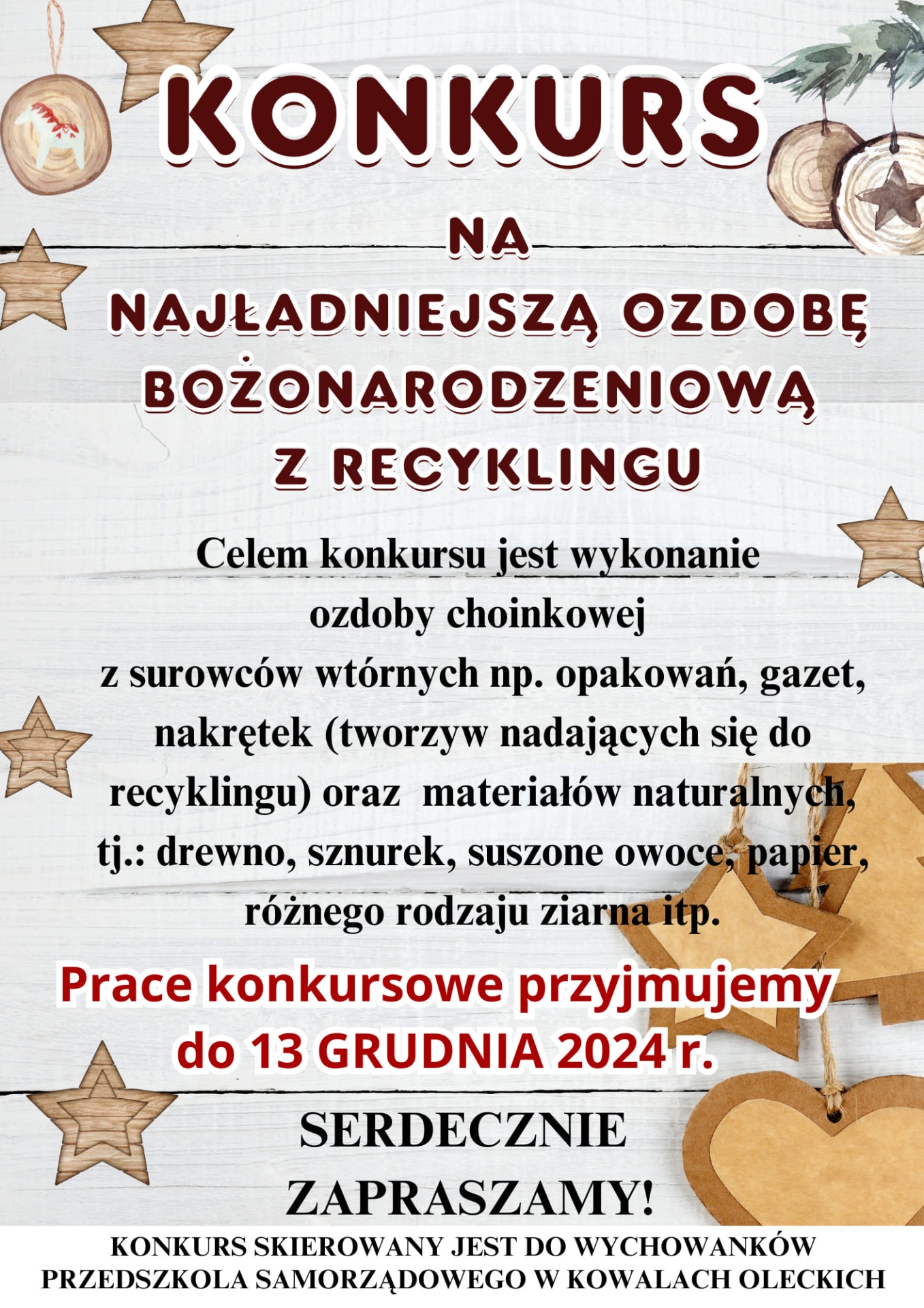 KONKURS

NA

NAJŁADNIEJSZĄ OZDOBĘ BOŻONARODZENIOWĄ Z RECYKLINGU

Celem konkursu jest wykonanie ozdoby choinkowej z surowców wtórnych np. opakowań, gazet, nakrętek (tworzyw nadających się do recyklingu) oraz materiałów naturalnych, tj.: drewno, sznurek, suszone owoce, papier, różnego rodzaju ziarna itp.

Prace konkursowe przyjmujemy do 13 GRUDNIA 2024 r.

SERDECZNIE ZAPRASZAMY!

KONKURS SKIEROWANY JEST DO WYCHOWANKÓW PRZEDSZKOLA SAMORZĄDOWEGO W KOWALACH OLECKICH